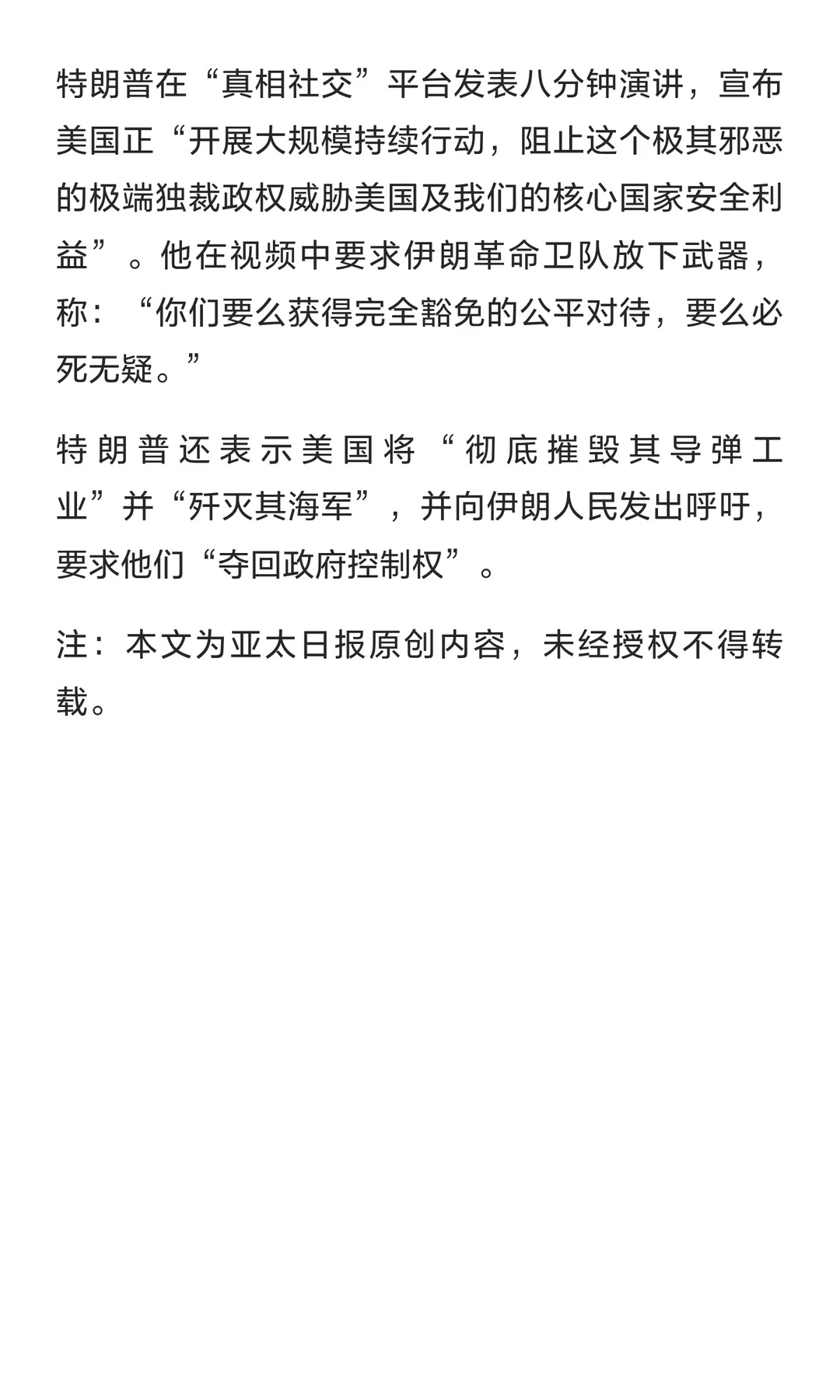 特朗普在“真相社交”平台发表八分钟演讲，宣布美国正“开展大规模持续行动，阻止这个极其邪恶的极端独裁政权威胁美国及我们的核心国家安全利益”。他在视频中要求伊朗革命卫队放下武器，称：“你们要么获得完全豁免的公平对待，要么必死无疑。”

特朗普还表示美国将“彻底摧毁其导弹工业”并“歼灭其海军”，并向伊朗人民发出呼吁，要求他们“夺回政府控制权”。

注：本文为亚太日报原创内容，未经授权不得转载。